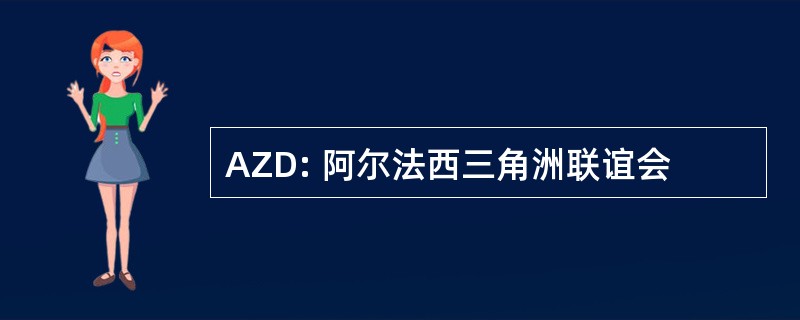 AZD: 阿尔法西三角洲联谊会